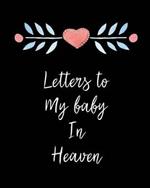 Letters to
My baby
In
Heaven